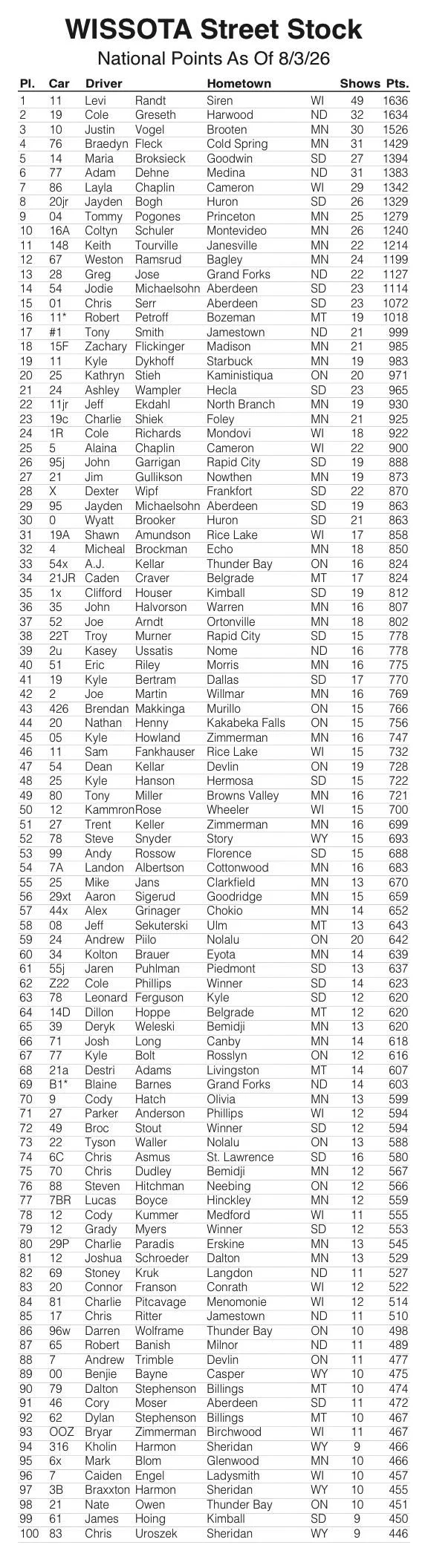 WISSOTA Street Stock
National Points As Of 8/3/26

| Pl. | Car | Driver | | Hometown | | Shows | Pts. |
|---|---|---|---|---|---|---|---|
| 1 | 11 | Levi | Randt | Siren | WI | 49 | 1636 |
| 2 | 19 | Cole | Greseth | Harwood | ND | 32 | 1634 |
| 3 | 10 | Justin | Vogel | Brooten | MN | 30 | 1526 |
| 4 | 76 | Braedyn | Fleck | Cold Spring | MN | 31 | 1429 |
| 5 | 14 | Maria | Broksieck | Goodwin | SD | 27 | 1394 |
| 6 | 77 | Adam | Dehne | Medina | ND | 31 | 1383 |
| 7 | 86 | Layla | Chaplin | Cameron | WI | 29 | 1342 |
| 8 | 20jr | Jayden | Bogh | Huron | SD | 26 | 1329 |
| 9 | 04 | Tommy | Pogones | Princeton | MN | 25 | 1279 |
| 10 | 16A | Coltyn | Schuler | Montevideo | MN | 26 | 1240 |
| 11 | 148 | Keith | Tourville | Janesville | MN | 22 | 1214 |
| 12 | 67 | Weston | Ramsrud | Bagley | MN | 24 | 1199 |
| 13 | 28 | Greg | Jose | Grand Forks | ND | 22 | 1127 |
| 14 | 54 | Jodie | Michaelsohn | Aberdeen | SD | 23 | 1114 |
| 15 | 01 | Chris | Serr | Aberdeen | SD | 23 | 1072 |
| 16 | 11* | Robert | Petroff | Bozeman | MT | 19 | 1018 |
| 17 | #1 | Tony | Smith | Jamestown | ND | 21 | 999 |
| 18 | 15F | Zachary | Flickinger | Madison | MN | 21 | 985 |
| 19 | 11 | Kyle | Dykhoff | Starbuck | MN | 19 | 983 |
| 20 | 25 | Kathryn | Stieh | Kaministiqua | ON | 20 | 971 |
| 21 | 24 | Ashley | Wampler | Hecla | SD | 23 | 965 |
| 22 | 11jr | Jeff | Ekdahl | North Branch | MN | 19 | 930 |
| 23 | 19c | Charlie | Shiek | Foley | MN | 21 | 925 |
| 24 | 1R | Cole | Richards | Mondovi | WI | 18 | 922 |
| 25 | 5 | Alaina | Chaplin | Cameron | WI | 22 | 900 |
| 26 | 95j | John | Garrigan | Rapid City | SD | 19 | 888 |
| 27 | 21 | Jim | Gullikson | Nowthen | MN | 19 | 873 |
| 28 | X | Dexter | Wipf | Frankfort | SD | 22 | 870 |
| 29 | 95 | Jayden | Michaelsohn | Aberdeen | SD | 19 | 863 |
| 30 | 0 | Wyatt | Brooker | Huron | SD | 21 | 863 |
| 31 | 19A | Shawn | Amundson | Rice Lake | WI | 17 | 858 |
| 32 | 4 | Micheal | Brockman | Echo | MN | 18 | 850 |
| 33 | 54x | A.J. | Kellar | Thunder Bay | ON | 16 | 824 |
| 34 | 21JR | Caden | Craver | Belgrade | MT | 17 | 824 |
| 35 | 1x | Clifford | Houser | Kimball | SD | 19 | 812 |
| 36 | 35 | John | Halvorson | Warren | MN | 16 | 807 |
| 37 | 52 | Joe | Arndt | Ortonville | MN | 18 | 802 |
| 38 | 22T | Troy | Murner | Rapid City | SD | 15 | 778 |
| 39 | 2u | Kasey | Ussatis | Nome | ND | 16 | 778 |
| 40 | 51 | Eric | Riley | Morris | MN | 16 | 775 |
| 41 | 19 | Kyle | Bertram | Dallas | SD | 17 | 770 |
| 42 | 2 | Joe | Martin | Willmar | MN | 16 | 769 |
| 43 | 426 | Brendan | Makkinga | Murillo | ON | 15 | 766 |
| 44 | 20 | Nathan | Henny | Kakabeka Falls | ON | 15 | 756 |
| 45 | 05 | Kyle | Howland | Zimmerman | MN | 16 | 747 |
| 46 | 11 | Sam | Fankhauser | Rice Lake | WI | 15 | 732 |
| 47 | 54 | Dean | Kellar | Devlin | ON | 19 | 728 |
| 48 | 25 | Kyle | Hanson | Hermosa | SD | 15 | 722 |
| 49 | 80 | Tony | Miller | Browns Valley | MN | 16 | 721 |
| 50 | 12 | Kammron | Rose | Wheeler | WI | 15 | 700 |
| 51 | 27 | Trent | Keller | Zimmerman | MN | 16 | 699 |
| 52 | 78 | Steve | Snyder | Story | WY | 15 | 693 |
| 53 | 99 | Andy | Rossow | Florence | SD | 15 | 688 |
| 54 | 7A | Landon | Albertson | Cottonwood | MN | 16 | 683 |
| 55 | 25 | Mike | Jans | Clarkfield | MN | 13 | 670 |
| 56 | 29xt | Aaron | Sigerud | Goodridge | MN | 15 | 659 |
| 57 | 44x | Alex | Grinager | Chokio | MN | 14 | 652 |
| 58 | 08 | Jeff | Sekuterski | Ulm | MT | 13 | 643 |
| 59 | 24 | Andrew | Piilo | Nolalu | ON | 20 | 642 |
| 60 | 34 | Kolton | Brauer | Eyota | MN | 14 | 639 |
| 61 | 55j | Jaren | Puhlman | Piedmont | SD | 13 | 637 |
| 62 | Z22 | Cole | Phillips | Winner | SD | 14 | 623 |
| 63 | 78 | Leonard | Ferguson | Kyle | SD | 12 | 620 |
| 64 | 14D | Dillon | Hoppe | Belgrade | MT | 12 | 620 |
| 65 | 39 | Deryk | Weleski | Bemidji | MN | 13 | 620 |
| 66 | 71 | Josh | Long | Canby | MN | 14 | 618 |
| 67 | 77 | Kyle | Bolt | Rosslyn | ON | 12 | 616 |
| 68 | 21a | Destri | Adams | Livingston | MT | 14 | 607 |
| 69 | B1* | Blaine | Barnes | Grand Forks | ND | 14 | 603 |
| 70 | 9 | Cody | Hatch | Olivia | MN | 13 | 599 |
| 71 | 27 | Parker | Anderson | Phillips | WI | 12 | 594 |
| 72 | 49 | Broc | Stout | Winner | SD | 12 | 594 |
| 73 | 22 | Tyson | Waller | Nolalu | ON | 13 | 588 |
| 74 | 6C | Chris | Asmus | St. Lawrence | SD | 16 | 580 |
| 75 | 70 | Chris | Dudley | Bemidji | MN | 12 | 567 |
| 76 | 88 | Steven | Hitchman | Neebing | ON | 12 | 566 |
| 77 | 7BR | Lucas | Boyce | Hinckley | MN | 12 | 559 |
| 78 | 12 | Cody | Kummer | Medford | WI | 11 | 555 |
| 79 | 12 | Grady | Myers | Winner | SD | 12 | 553 |
| 80 | 29P | Charlie | Paradis | Erskine | MN | 13 | 545 |
| 81 | 12 | Joshua | Schroeder | Dalton | MN | 13 | 529 |
| 82 | 69 | Stoney | Kruk | Langdon | ND | 11 | 527 |
| 83 | 20 | Connor | Franson | Conrath | WI | 12 | 522 |
| 84 | 81 | Charlie | Pitcavage | Menomonie | WI | 12 | 514 |
| 85 | 17 | Chris | Ritter | Jamestown | ND | 11 | 510 |
| 86 | 96w | Darren | Wolframe | Thunder Bay | ON | 10 | 498 |
| 87 | 65 | Robert | Banish | Milnor | ND | 11 | 489 |
| 88 | 7 | Andrew | Trimble | Devlin | ON | 11 | 477 |
| 89 | 00 | Benjie | Bayne | Casper | WY | 10 | 475 |
| 90 | 79 | Dalton | Stephenson | Billings | MT | 10 | 474 |
| 91 | 46 | Cory | Moser | Aberdeen | SD | 11 | 472 |
| 92 | 62 | Dylan | Stephenson | Billings | MT | 10 | 467 |
| 93 | OOZ | Bryar | Zimmerman | Birchwood | WI | 11 | 467 |
| 94 | 316 | Kholin | Harmon | Sheridan | WY | 9 | 466 |
| 95 | 6x | Mark | Blom | Glenwood | MN | 10 | 466 |
| 96 | 7 | Caiden | Engel | Ladysmith | WI | 10 | 457 |
| 97 | 3B | Braxxton | Harmon | Sheridan | WY | 10 | 455 |
| 98 | 21 | Nate | Owen | Thunder Bay | ON | 10 | 451 |
| 99 | 61 | James | Hoing | Kimball | SD | 9 | 450 |
| 100 | 83 | Chris | Uroszek | Sheridan | WY | 9 | 446 |